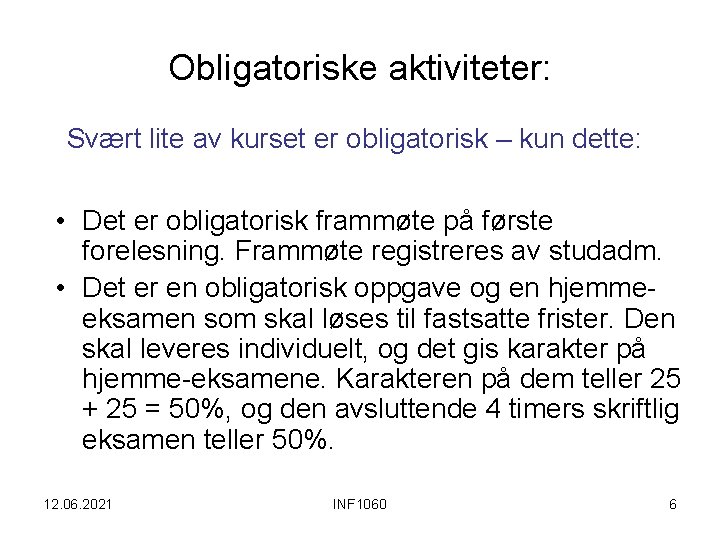 Obligatoriske aktiviteter:

Svært lite av kurset er obligatorisk – kun dette:

• Det er obligatorisk frammøte på første forelesning. Frammøte registreres av studadm.
• Det er en obligatorisk oppgave og en hjemme-eksamen som skal løses til fastsatte frister. Den skal leveres individuelt, og det gis karakter på hjemme-eksamene. Karakteren på dem teller 25 + 25 = 50%, og den avsluttende 4 timers skriftlig eksamen teller 50%.

12.06.2021 INF1060 6